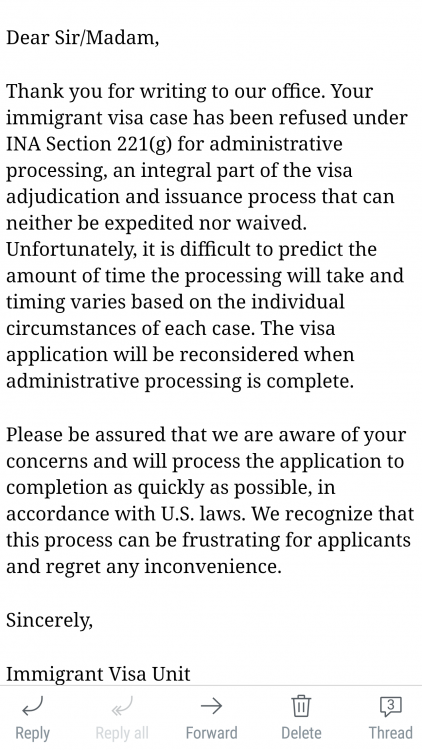 Dear Sir/Madam,

Thank you for writing to our office. Your immigrant visa case has been refused under INA Section 221(g) for administrative processing, an integral part of the visa adjudication and issuance process that can neither be expedited nor waived. Unfortunately, it is difficult to predict the amount of time the processing will take and timing varies based on the individual circumstances of each case. The visa application will be reconsidered when administrative processing is complete.

Please be assured that we are aware of your concerns and will process the application to completion as quickly as possible, in accordance with U.S. laws. We recognize that this process can be frustrating for applicants and regret any inconvenience.

Sincerely,

Immigrant Visa Unit

Reply Reply all Forward Delete 3 Thread